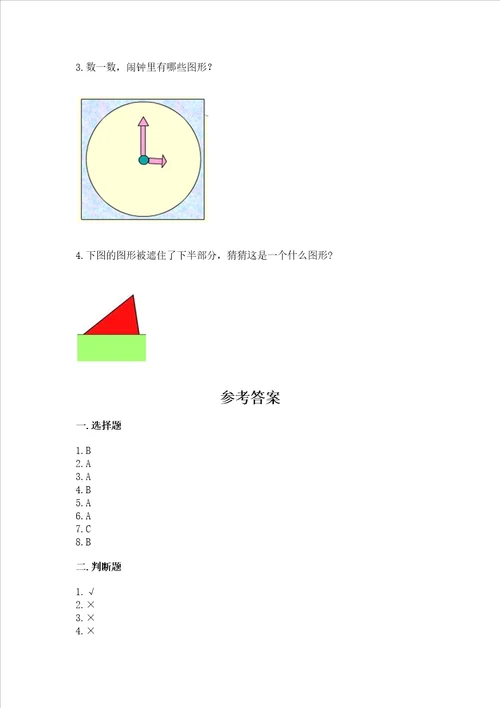 3. 数一数，闹钟里有哪些图形？

4. 下图的图形被遮住了下半部分，猜猜这是一个什么图形？

参考答案

一. 选择题

1. B
2. A
3. A
4. B
5. A
6. A
7. C
8. B

二. 判断题

1. √
2. ×
3. ×
4. ×